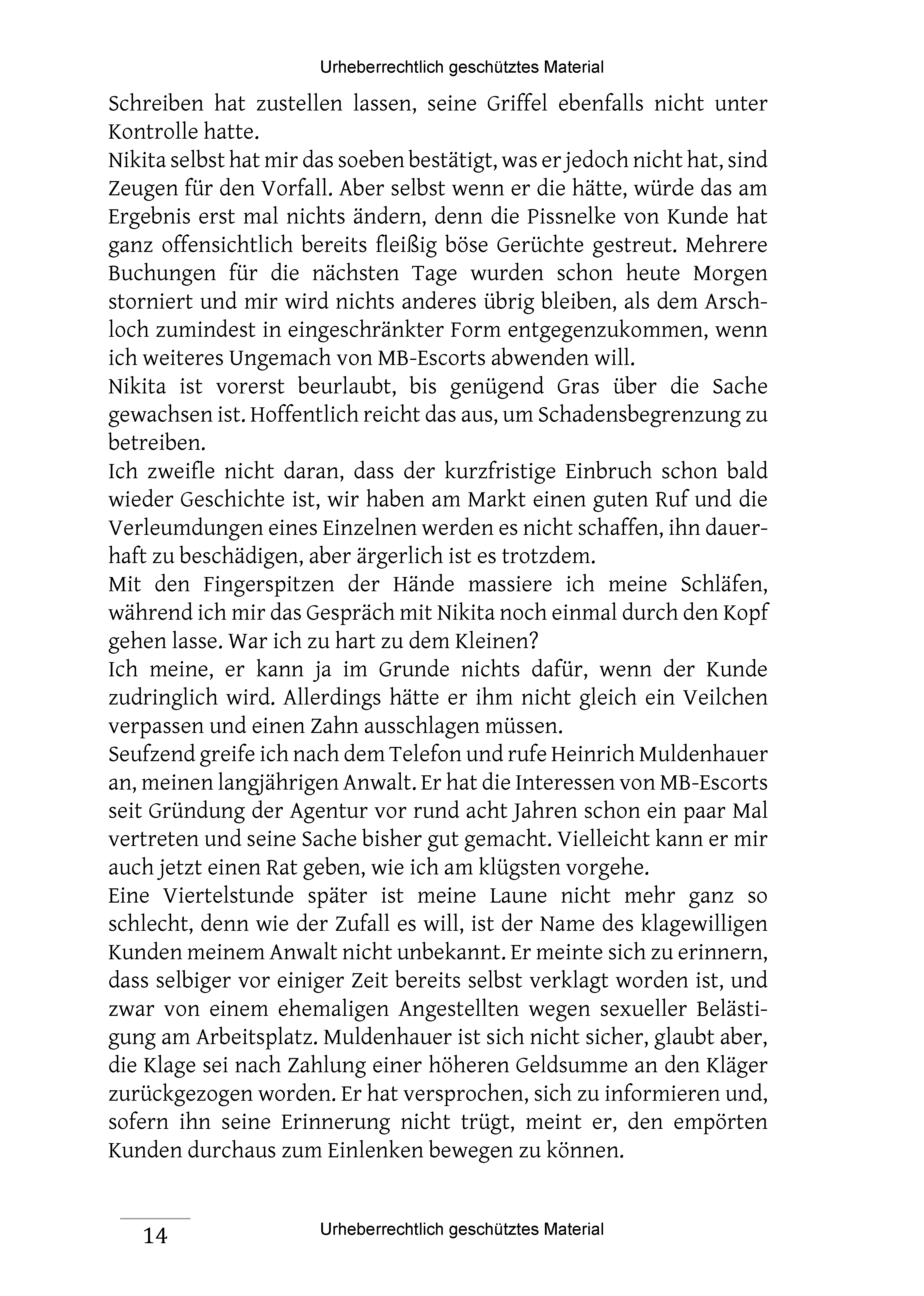 Urheberrechtlich geschütztes Material

Schreiben hat zustellen lassen, seine Griffel ebenfalls nicht unter Kontrolle hatte.
Nikita selbst hat mir das soeben bestätigt, was er jedoch nicht hat, sind Zeugen für den Vorfall. Aber selbst wenn er die hätte, würde das am Ergebnis erst mal nichts ändern, denn die Pissnelke von Kunde hat ganz offensichtlich bereits fleißig böse Gerüchte gestreut. Mehrere Buchungen für die nächsten Tage wurden schon heute Morgen storniert und mir wird nichts anderes übrig bleiben, als dem Arschloch zumindest in eingeschränkter Form entgegenzukommen, wenn ich weiteres Ungemach von MB-Escorts abwenden will.
Nikita ist vorerst beurlaubt, bis genügend Gras über die Sache gewachsen ist. Hoffentlich reicht das aus, um Schadensbegrenzung zu betreiben.
Ich zweifle nicht daran, dass der kurzfristige Einbruch schon bald wieder Geschichte ist, wir haben am Markt einen guten Ruf und die Verleumdungen eines Einzelnen werden es nicht schaffen, ihn dauerhaft zu beschädigen, aber ärgerlich ist es trotzdem.
Mit den Fingerspitzen der Hände massiere ich meine Schläfen, während ich mir das Gespräch mit Nikita noch einmal durch den Kopf gehen lasse. War ich zu hart zu dem Kleinen?
Ich meine, er kann ja im Grunde nichts dafür, wenn der Kunde zudringlich wird. Allerdings hätte er ihm nicht gleich ein Veilchen verpassen und einen Zahn ausschlagen müssen.
Seufzend greife ich nach dem Telefon und rufe Heinrich Muldenhauer an, meinen langjährigen Anwalt. Er hat die Interessen von MB-Escorts seit Gründung der Agentur vor rund acht Jahren schon ein paar Mal vertreten und seine Sache bisher gut gemacht. Vielleicht kann er mir auch jetzt einen Rat geben, wie ich am klügsten vorgehe.
Eine Viertelstunde später ist meine Laune nicht mehr ganz so schlecht, denn wie der Zufall es will, ist der Name des klagewilligen Kunden meinem Anwalt nicht unbekannt. Er meinte sich zu erinnern, dass selbiger vor einiger Zeit bereits selbst verklagt worden ist, und zwar von einem ehemaligen Angestellten wegen sexueller Belästigung am Arbeitsplatz. Muldenhauer ist sich nicht sicher, glaubt aber, die Klage sei nach Zahlung einer höheren Geldsumme an den Kläger zurückgezogen worden. Er hat versprochen, sich zu informieren und, sofern ihn seine Erinnerung nicht trügt, meint er, den empörten Kunden durchaus zum Einlenken bewegen zu können.

14
Urheberrechtlich geschütztes Material